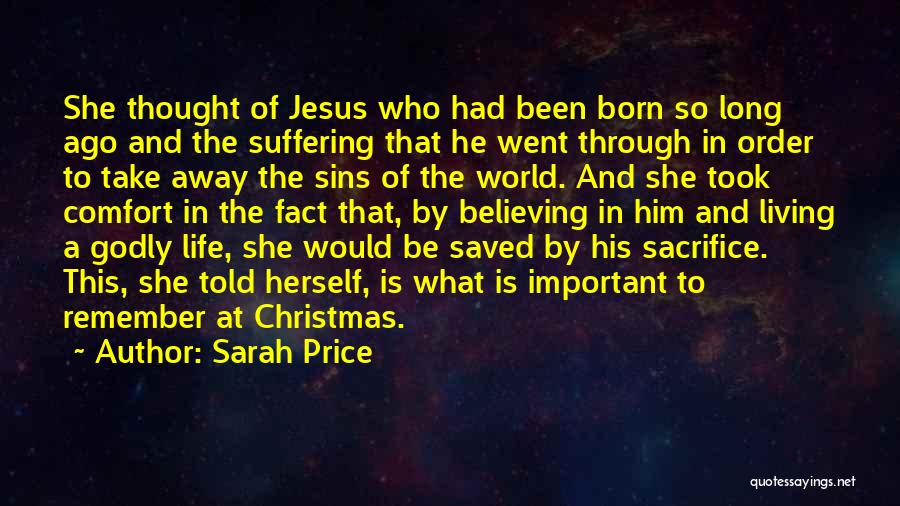 She thought of Jesus who had been born so long ago and the suffering that he went through in order to take away the sins of the world. And she took comfort in the fact that, by believing in him and living a godly life, she would be saved by his sacrifice. This, she told herself, is what is important to remember at Christmas.

~ Author: Sarah Price

quotessayings.net